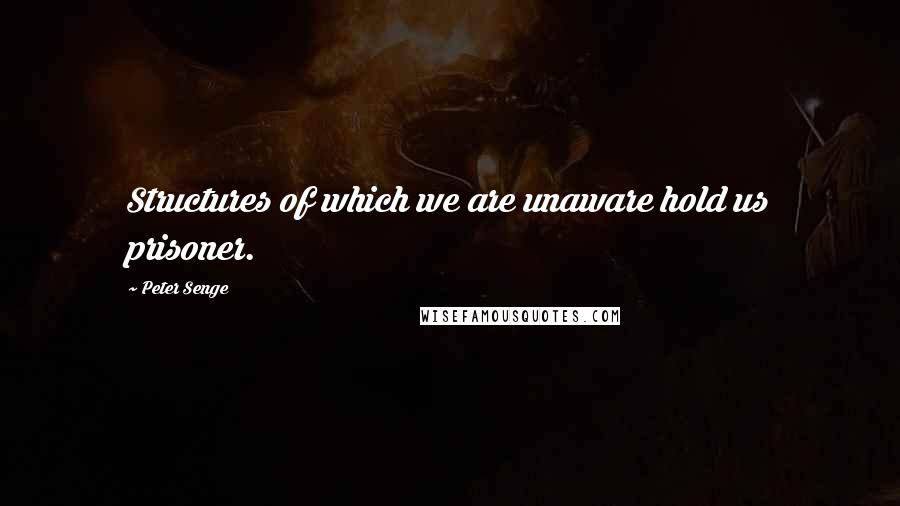 Structures of which we are unaware hold us prisoner.

~ Peter Senge

WISEFAMOUSQUOTES.COM